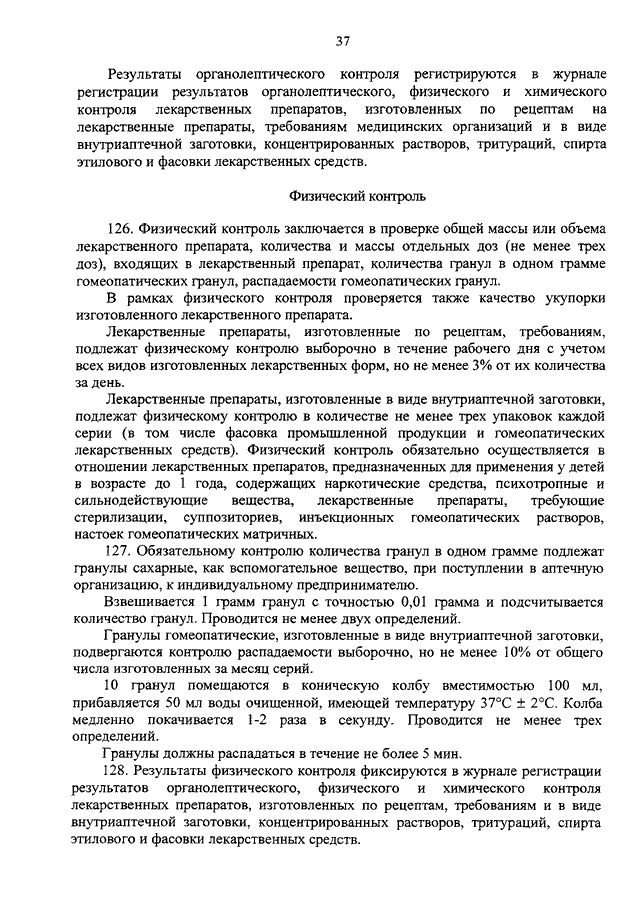 37

Результаты органолептического контроля регистрируются в журнале регистрации результатов органолептического, физического и химического контроля лекарственных препаратов, изготовленных по рецептам на лекарственные препараты, требованиям медицинских организаций и в виде внутриаптечной заготовки, концентрированных растворов, тритураций, спирта этилового и фасовки лекарственных средств.

Физический контроль

126. Физический контроль заключается в проверке общей массы или объема лекарственного препарата, количества и массы отдельных доз (не менее трех доз), входящих в лекарственный препарат, количества гранул в одном грамме гомеопатических гранул, распадаемости гомеопатических гранул.

В рамках физического контроля проверяется также качество укупорки изготовленного лекарственного препарата.

Лекарственные препараты, изготовленные по рецептам, требованиям, подлежат физическому контролю выборочно в течение рабочего дня с учетом всех видов изготовленных лекарственных форм, но не менее 3% от их количества за день.

Лекарственные препараты, изготовленные в виде внутриаптечной заготовки, подлежат физическому контролю в количестве не менее трех упаковок каждой серии (в том числе фасовка промышленной продукции и гомеопатических лекарственных средств). Физический контроль обязательно осуществляется в отношении лекарственных препаратов, предназначенных для применения у детей в возрасте до 1 года, содержащих наркотические средства, психотропные и сильнодействующие вещества, лекарственные препараты, требующие стерилизации, суппозиториев, инъекционных гомеопатических растворов, настоек гомеопатических матричных.

127. Обязательному контролю количества гранул в одном грамме подлежат гранулы сахарные, как вспомогательное вещество, при поступлении в аптечную организацию, к индивидуальному предпринимателю.

Взвешивается 1 грамм гранул с точностью 0,01 грамма и подсчитывается количество гранул. Проводится не менее двух определений.

Гранулы гомеопатические, изготовленные в виде внутриаптечной заготовки, подвергаются контролю распадаемости выборочно, но не менее 10% от общего числа изготовленных за месяц серий.

10 гранул помещаются в коническую колбу вместимостью 100 мл, прибавляется 50 мл воды очищенной, имеющей температуру 37°C ± 2°C. Колба медленно покачивается 1-2 раза в секунду. Проводится не менее трех определений.

Гранулы должны распадаться в течение не более 5 мин.

128. Результаты физического контроля фиксируются в журнале регистрации результатов органолептического, физического и химического контроля лекарственных препаратов, изготовленных по рецептам, требованиям и в виде внутриаптечной заготовки, концентрированных растворов, тритураций, спирта этилового и фасовки лекарственных средств.